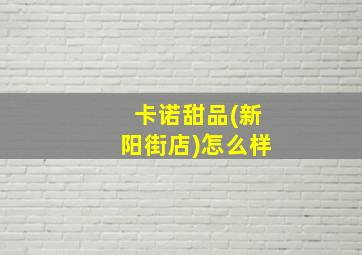 卡诺甜品(新阳街店)怎么样